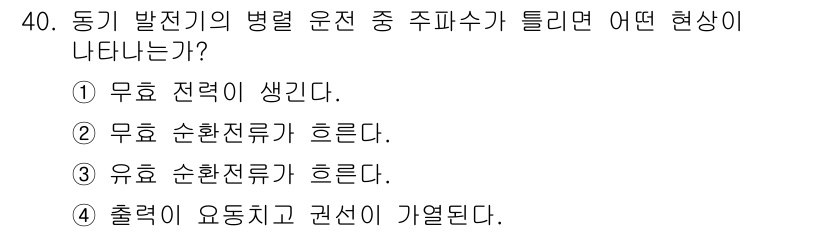 40. 동기 발전기의 병렬 운전 중 주파수가 틀리면 어떤 현상이 나타나는가?

① 무효 전력이 생긴다.

② 무효 순환전류가 흐른다.

③ 유효 순환전류가 흐른다.

④ 출력이 요동치고 권선이 가열된다.